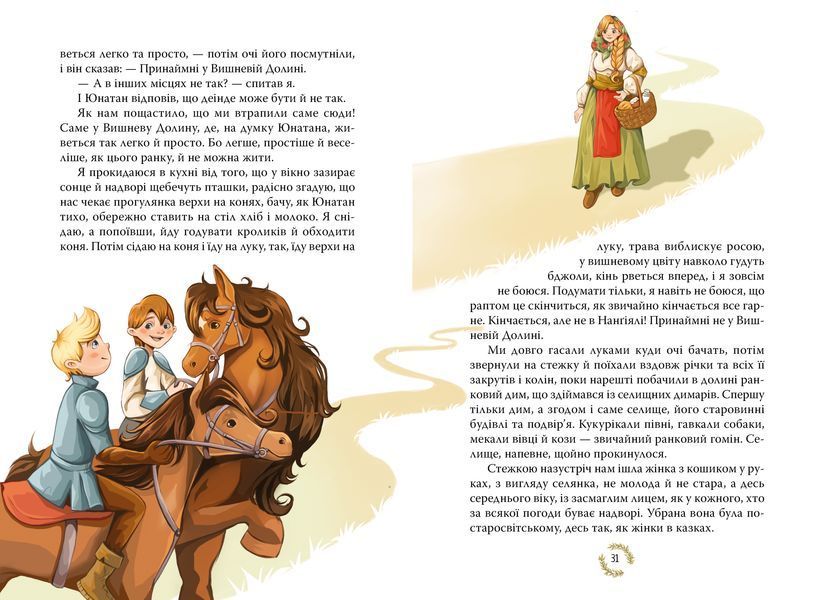 веться легко та просто, — потім очі його посмутніли, і він сказав: — Принаймні у Вишневій Долині.

— А в інших місцях не так? — спитав я.

І Юнатан відповів, що деінде може бути й не так.

Як нам пощастило, що ми втрапили саме сюди! Саме у Вишневу Долину, де, на думку Юнатана, живеться так легко й просто. Бо легше, простіше й веселіше, як цього ранку, й не можна жити.

Я прокидаюся в кухні від того, що у вікно зазирає сонце й надворі щебечуть пташки, радісно згадую, що нас чекає прогулянка верхи на конях, бачу, як Юнатан тихо, обережно ставить на стіл хліб і молоко. Я снідаю, а попоївши, йду годувати кроликів й обходити коня. Потім сідаю на коня і їду на луку, так, їду верхи на луку, трава виблискує росою, у вишневому цвіту навколо гудуть бджоли, кінь рветься вперед, і я зовсім не боюся. Подумати тільки, я навіть не боюся, що раптом це скінчиться, як звичайно кінчається все гарне. Кінчається, але не в Нангіялі! Принаймні не у Вишневій Долині.

Ми довго гасали луками куди очі бачать, потім звернули на стежку й поїхали вздовж річки та всіх її закрутів і колін, поки нарешті побачили в долині ранковий дим, що здіймався із селищних димарів. Спершу тільки дим, а згодом і саме селище, його старовинні будівлі та подвір'я. Кукурікали півні, гавкали собаки, мекали вівці й кози — звичайний ранковий гомін. Селище, напевне, щойно прокинулося.

Стежкою назустріч нам ішла жінка з кошиком у руках, з вигляду селянка, не молода й не стара, а десь середнього віку, із засмаглим лицем, як у кожного, хто за всякої погоди буває надворі. Убрана вона була по-старосвітському, десь так, як жінки в казках.

31